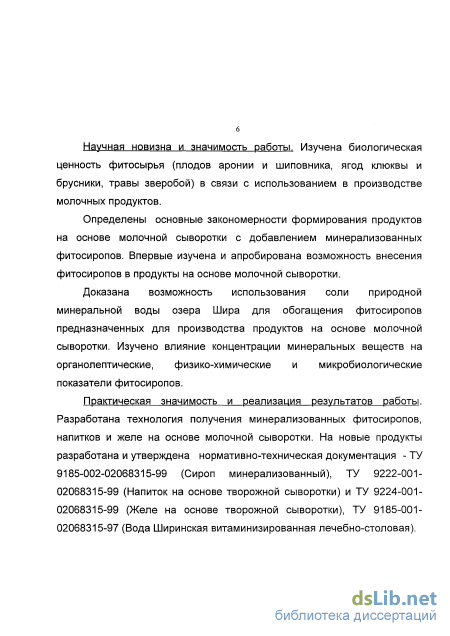 6

Научная новизна и значимость работы. Изучена биологическая ценность фитосырья (плодов аронии и шиповника, ягод клюквы и брусники, травы зверобой) в связи с использованием в производстве молочных продуктов.

Определены основные закономерности формирования продуктов на основе молочной сыворотки с добавлением минерализованных фитосиропов. Впервые изучена и апробирована возможность внесения фитосиропов в продукты на основе молочной сыворотки.

Доказана возможность использования соли природной минеральной воды озера Шира для обогащения фитосиропов предназначенных для производства продуктов на основе молочной сыворотки. Изучено влияние концентрации минеральных веществ на органолептические, физико-химические и микробиологические показатели фитосиропов.

Практическая значимость и реализация результатов работы. Разработана технология получения минерализованных фитосиропов, напитков и желе на основе молочной сыворотки. На новые продукты разработана и утверждена нормативно-техническая документация - ТУ 9185-002-02068315-99 (Сироп минерализованный), ТУ 9222-001-02068315-99 (Напиток на основе творожной сыворотки) и ТУ 9224-001-02068315-99 (Желе на основе творожной сыворотки), ТУ 9185-001-02068315-97 (Вода Ширинская витаминизированная лечебно-столовая).

dsLib.net
библиотека диссертаций